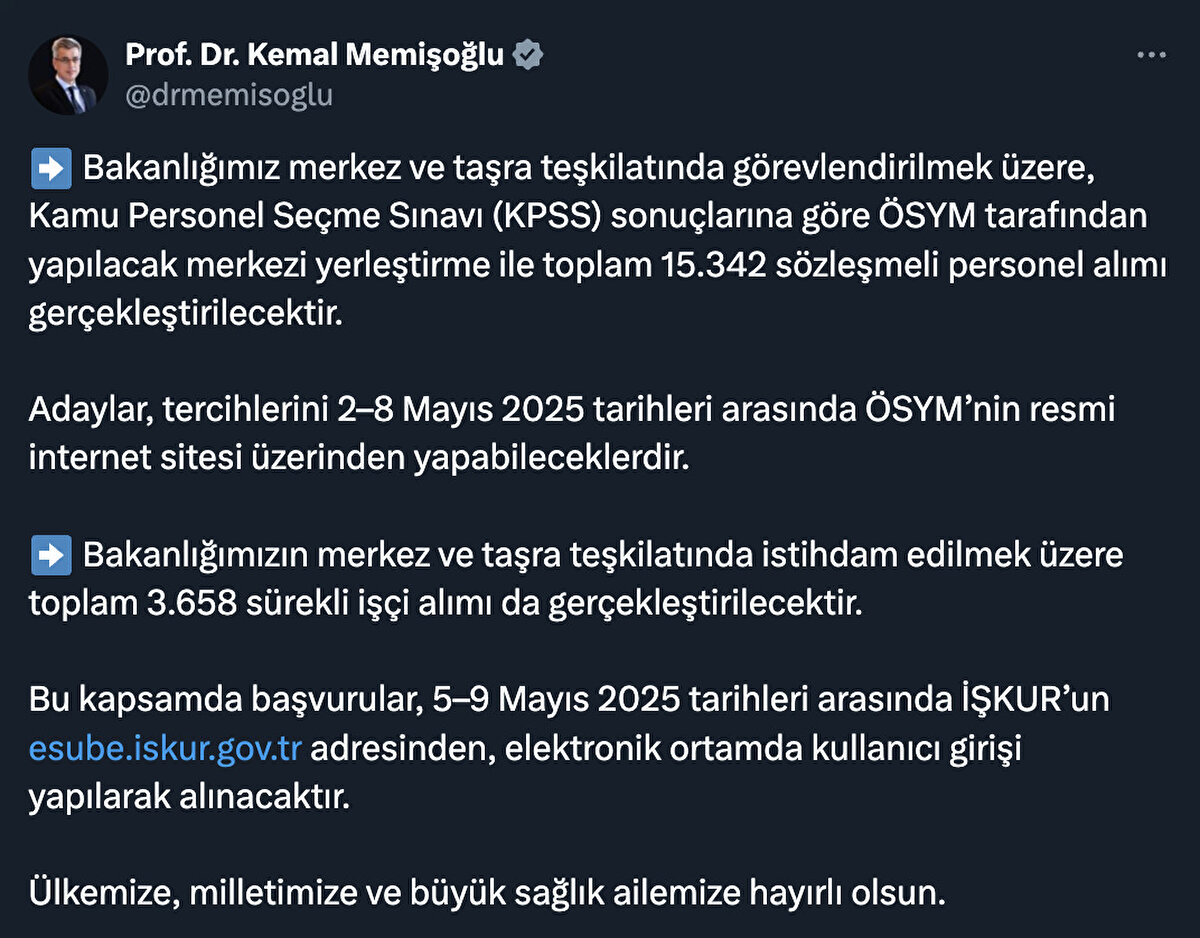 Prof. Dr. Kemal Memişoğlu
@drmemisoglu

➡️ Bakanlığımız merkez ve taşra teşkilatında görevlendirilmek üzere, Kamu Personel Seçme Sınavı (KPSS) sonuçlarına göre ÖSYM tarafından yapılacak merkezi yerleştirme ile toplam 15.342 sözleşmeli personel alımı gerçekleştirilecektir.

Adaylar, tercihlerini 2–8 Mayıs 2025 tarihleri arasında ÖSYM'nin resmi internet sitesi üzerinden yapabileceklerdir.

➡️ Bakanlığımızın merkez ve taşra teşkilatında istihdam edilmek üzere toplam 3.658 sürekli işçi alımı da gerçekleştirilecektir.

Bu kapsamda başvurular, 5–9 Mayıs 2025 tarihleri arasında İŞKUR'un esube.iskur.gov.tr adresinden, elektronik ortamda kullanıcı girişi yapılarak alınacaktır.

Ülkemize, milletimize ve büyük sağlık ailemize hayırlı olsun.